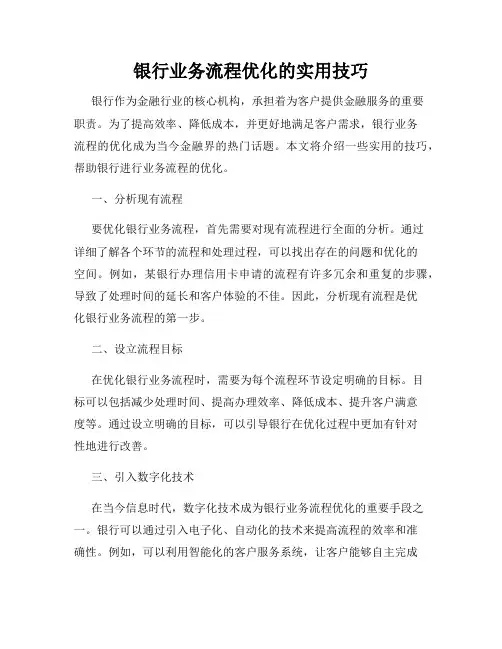 银行业务流程优化的实用技巧

银行作为金融行业的核心机构，承担着为客户提供金融服务的重要职责。为了提高效率、降低成本，并更好地满足客户需求，银行业务流程的优化成为当今金融界的热门话题。本文将介绍一些实用的技巧，帮助银行进行业务流程的优化。

一、分析现有流程

要优化银行业务流程，首先需要对现有流程进行全面的分析。通过详细了解各个环节的流程和处理过程，可以找出存在的问题和优化的空间。例如，某银行办理信用卡申请的流程有许多冗余和重复的步骤，导致了处理时间的延长和客户体验的不佳。因此，分析现有流程是优化银行业务流程的第一步。

二、设立流程目标

在优化银行业务流程时，需要为每个流程环节设定明确的目标。目标可以包括减少处理时间、提高办理效率、降低成本、提升客户满意度等。通过设立明确的目标，可以引导银行在优化过程中更加有针对性地进行改善。

三、引入数字化技术

在当今信息时代，数字化技术成为银行业务流程优化的重要手段之一。银行可以通过引入电子化、自动化的技术来提高流程的效率和准确性。例如，可以利用智能化的客户服务系统，让客户能够自主完成